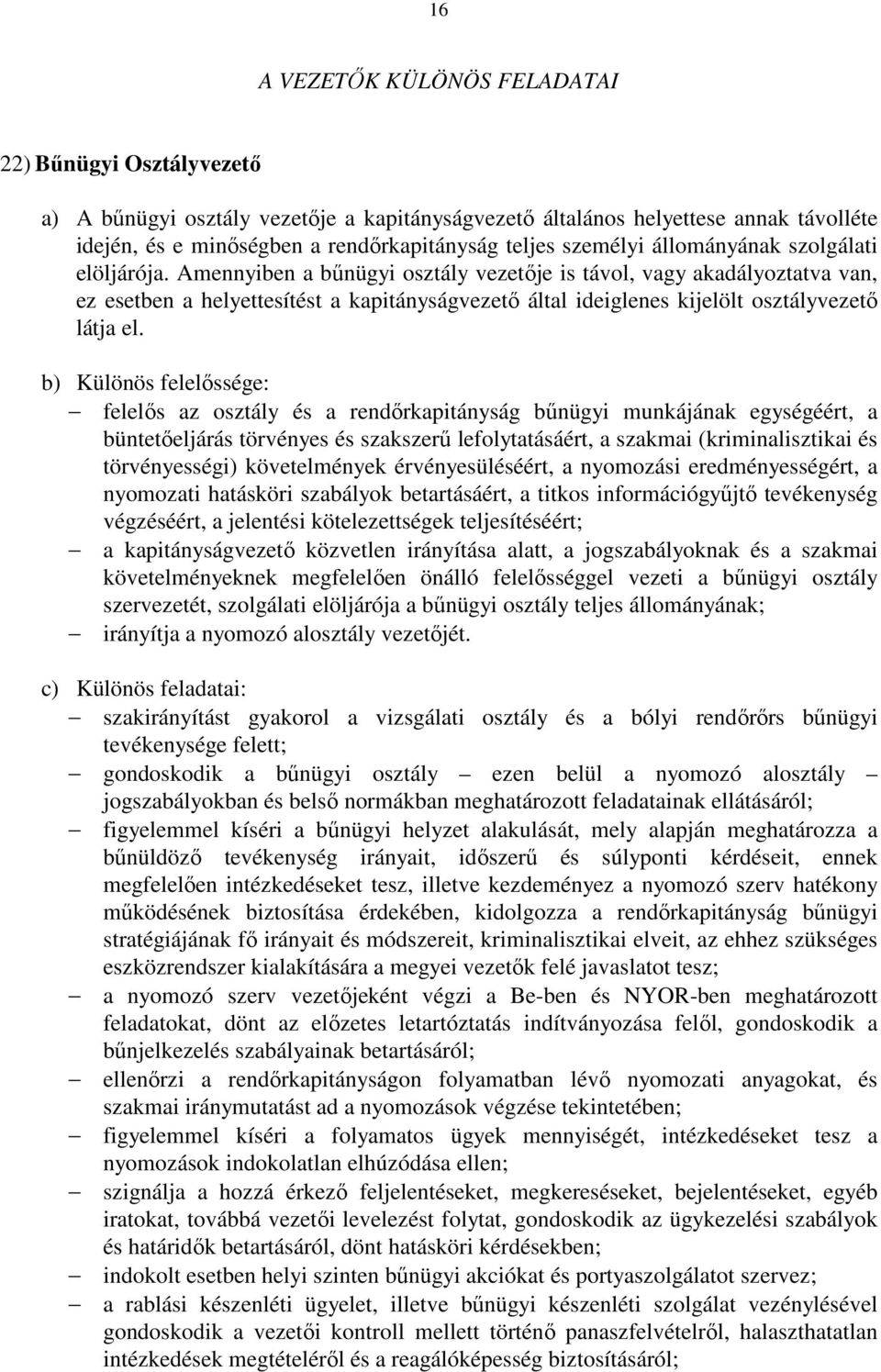 16

A VEZETŐK KÜLÖNÖS FELADATAI

22) Bűnügyi Osztályvezető

a) A bűnügyi osztály vezetője a kapitányságvezető általános helyettese annak távolléte idején, és e minőségben a rendőrkapitányság teljes személyi állományának szolgálati elöljárója. Amennyiben a bűnügyi osztály vezetője is távol, vagy akadályoztatva van, ez esetben a helyettesítést a kapitányságvezető által ideiglenes kijelölt osztályvezető látja el.

b) Különös felelőssége:
– felelős az osztály és a rendőrkapitányság bűnügyi munkájának egységéért, a büntetőeljárás törvényes és szakszerű lefolytatásáért, a szakmai (kriminalisztikai és törvényességi) követelmények érvényesüléséért, a nyomozási eredményességért, a nyomozati hatásköri szabályok betartásáért, a titkos információgyűjtő tevékenység végzéséért, a jelentési kötelezettségek teljesítéséért;
– a kapitányságvezető közvetlen irányítása alatt, a jogszabályoknak és a szakmai követelményeknek megfelelően önálló felelősséggel vezeti a bűnügyi osztály szervezetét, szolgálati elöljárója a bűnügyi osztály teljes állományának;
– irányítja a nyomozó alosztály vezetőjét.

c) Különös feladatai:
– szakirányítást gyakorol a vizsgálati osztály és a bólyi rendőrőrs bűnügyi tevékenysége felett;
– gondoskodik a bűnügyi osztály – ezen belül a nyomozó alosztály – jogszabályokban és belső normákban meghatározott feladatainak ellátásáról;
– figyelemmel kíséri a bűnügyi helyzet alakulását, mely alapján meghatározza a bűnüldöző tevékenység irányait, időszerű és súlyponti kérdéseit, ennek megfelelően intézkedéseket tesz, illetve kezdeményez a nyomozó szerv hatékony működésének biztosítása érdekében, kidolgozza a rendőrkapitányság bűnügyi stratégiájának fő irányait és módszereit, kriminalisztikai elveit, az ehhez szükséges eszközrendszer kialakítására a megyei vezetők felé javaslatot tesz;
– a nyomozó szerv vezetőjeként végzi a Be-ben és NYOR-ben meghatározott feladatokat, dönt az előzetes letartóztatás indítványozása felől, gondoskodik a bűnjelkezelés szabályainak betartásáról;
– ellenőrzi a rendőrkapitányságon folyamatban lévő nyomozati anyagokat, és szakmai iránymutatást ad a nyomozások végzése tekintetében;
– figyelemmel kíséri a folyamatos ügyek mennyiségét, intézkedéseket tesz a nyomozások indokolatlan elhúzódása ellen;
– szignálja a hozzá érkező feljelentéseket, megkereséseket, bejelentéseket, egyéb iratokat, továbbá vezetői levelezést folytat, gondoskodik az ügykezelési szabályok és határidők betartásáról, dönt hatásköri kérdésekben;
– indokolt esetben helyi szinten bűnügyi akciókat és portyaszolgálatot szervez;
– a rablási készenléti ügyelet, illetve bűnügyi készenléti szolgálat vezénylésével gondoskodik a vezetői kontroll mellett történő panaszfelvételről, halaszthatatlan intézkedések megtételéről és a reagálóképesség biztosításáról;